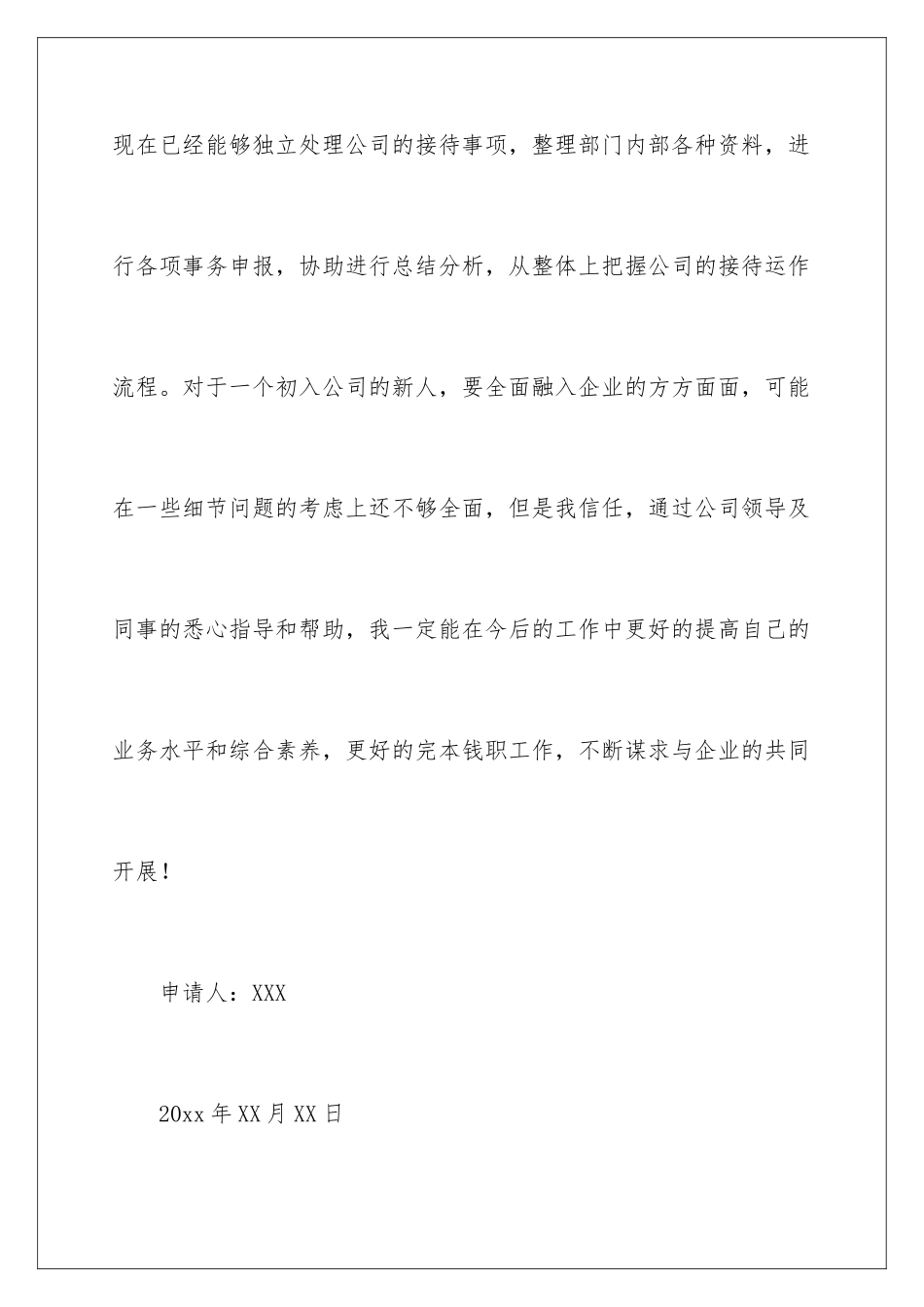 现在已经能够独立处理公司的接待事项，整理部门内部各种资料，进行各项事务申报，协助进行总结分析，从整体上把握公司的接待运作流程。对于一个初入公司的新人，要全面融入企业的方方面面，可能在一些细节问题的考虑上还不够全面，但是我信任，通过公司领导及同事的悉心指导和帮助，我一定能在今后的工作中更好的提高自己的业务水平和综合素养，更好的完本钱职工作，不断谋求与企业的共同开展！

申请人：XXX

20xx 年 XX 月 XX 日